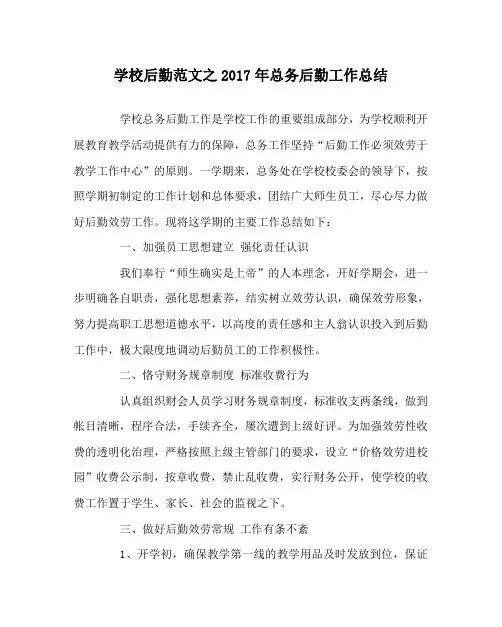 学校后勤范文之 2017 年总务后勤工作总结

学校总务后勤工作是学校工作的重要组成部分，为学校顺利开展教育教学活动提供有力的保障，总务工作坚持“后勤工作必须效劳于教学工作中心”的原则。一学期来，总务处在学校校委会的领导下，按照学期初制定的工作计划和总体要求，团结广大师生员工，尽心尽力做好后勤效劳工作。现将这学期的主要工作总结如下：

一、加强员工思想建立 强化责任认识

我们奉行“师生确实是上帝”的人本理念，开好学期会，进一步明确各自职责，强化思想素养，结实树立效劳认识，确保效劳形象，努力提高职工思想道德水平，以高度的责任感和主人翁认识投入到后勤工作中，极大限度地调动后勤员工的工作积极性。

二、恪守财务规章制度 标准收费行为

认真组织财会人员学习财务规章制度，标准收支两条线，做到帐目清晰，程序合法，手续齐全，屡次遭到上级好评。为加强效劳性收费的透明化治理，严格按照上级主管部门的要求，设立“价格效劳进校园”收费公示制，按章收费，禁止乱收费，实行财务公开，使学校的收费工作置于学生、家长、社会的监视之下。

三、做好后勤效劳常规 工作有条不紊

1、开学初，确保教学第一线的教学用品及时发放到位，保证